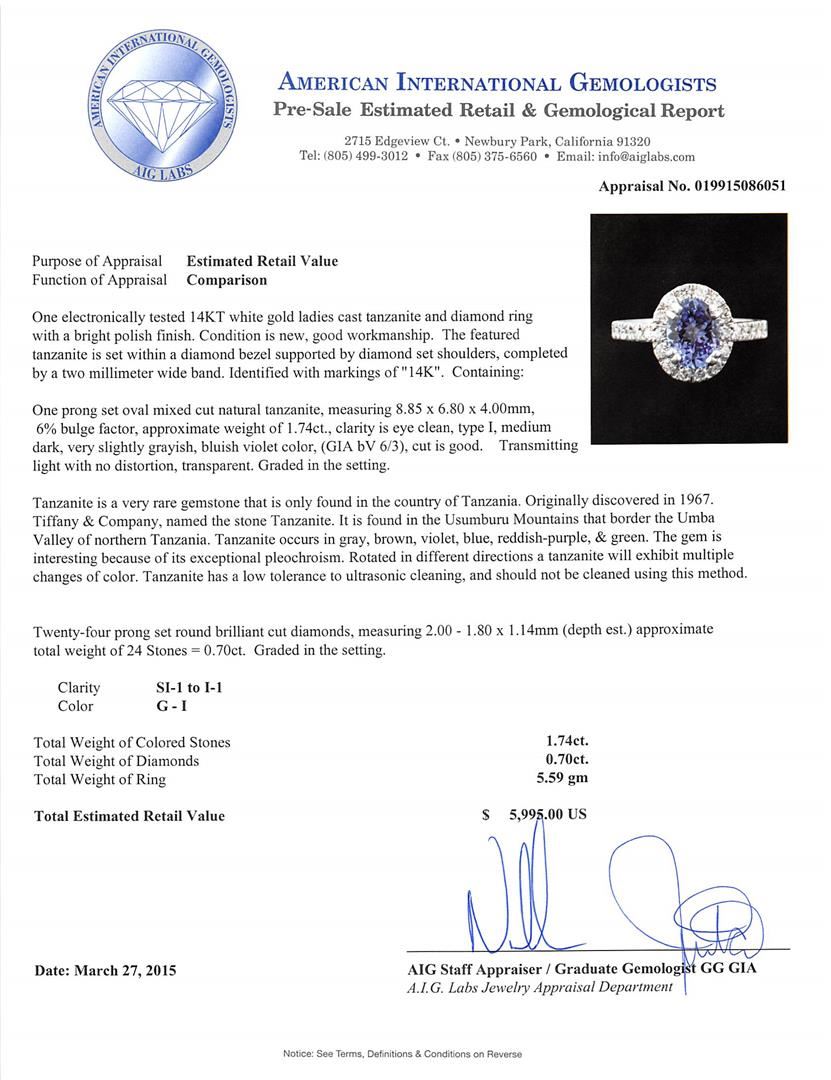 AMERICAN INTERNATIONAL GEMOLOGISTS
AIG LABS

AMERICAN INTERNATIONAL GEMOLOGISTS
Pre-Sale Estimated Retail & Gemological Report

2715 Edgeview Ct. • Newbury Park, California 91320
Tel: (805) 499-3012 • Fax (805) 375-6560 • Email: info@aiglabs.com

Appraisal No. 019915086051

Purpose of Appraisal Estimated Retail Value
Function of Appraisal Comparison

One electronically tested 14KT white gold ladies cast tanzanite and diamond ring with a bright polish finish. Condition is new, good workmanship. The featured tanzanite is set within a diamond bezel supported by diamond set shoulders, completed by a two millimeter wide band. Identified with markings of "14K". Containing:

One prong set oval mixed cut natural tanzanite, measuring 8.85 x 6.80 x 4.00mm, 6% bulge factor, approximate weight of 1.74ct., clarity is eye clean, type I, medium dark, very slightly grayish, bluish violet color, (GIA bV 6/3), cut is good. Transmitting light with no distortion, transparent. Graded in the setting.

Tanzanite is a very rare gemstone that is only found in the country of Tanzania. Originally discovered in 1967. Tiffany & Company, named the stone Tanzanite. It is found in the Usumburu Mountains that border the Umba Valley of northern Tanzania. Tanzanite occurs in gray, brown, violet, blue, reddish-purple, & green. The gem is interesting because of its exceptional pleochroism. Rotated in different directions a tanzanite will exhibit multiple changes of color. Tanzanite has a low tolerance to ultrasonic cleaning, and should not be cleaned using this method.

Twenty-four prong set round brilliant cut diamonds, measuring 2.00 - 1.80 x 1.14mm (depth est.) approximate total weight of 24 Stones = 0.70ct. Graded in the setting.

Clarity SI-1 to I-1
Color G - I

Total Weight of Colored Stones 1.74ct.
Total Weight of Diamonds 0.70ct.
Total Weight of Ring 5.59 gm

Total Estimated Retail Value $ 5,995.00 US

Date: March 27, 2015

AIG Staff Appraiser / Graduate Gemologist GG GIA
A.I.G. Labs Jewelry Appraisal Department

Notice: See Terms, Definitions & Conditions on Reverse